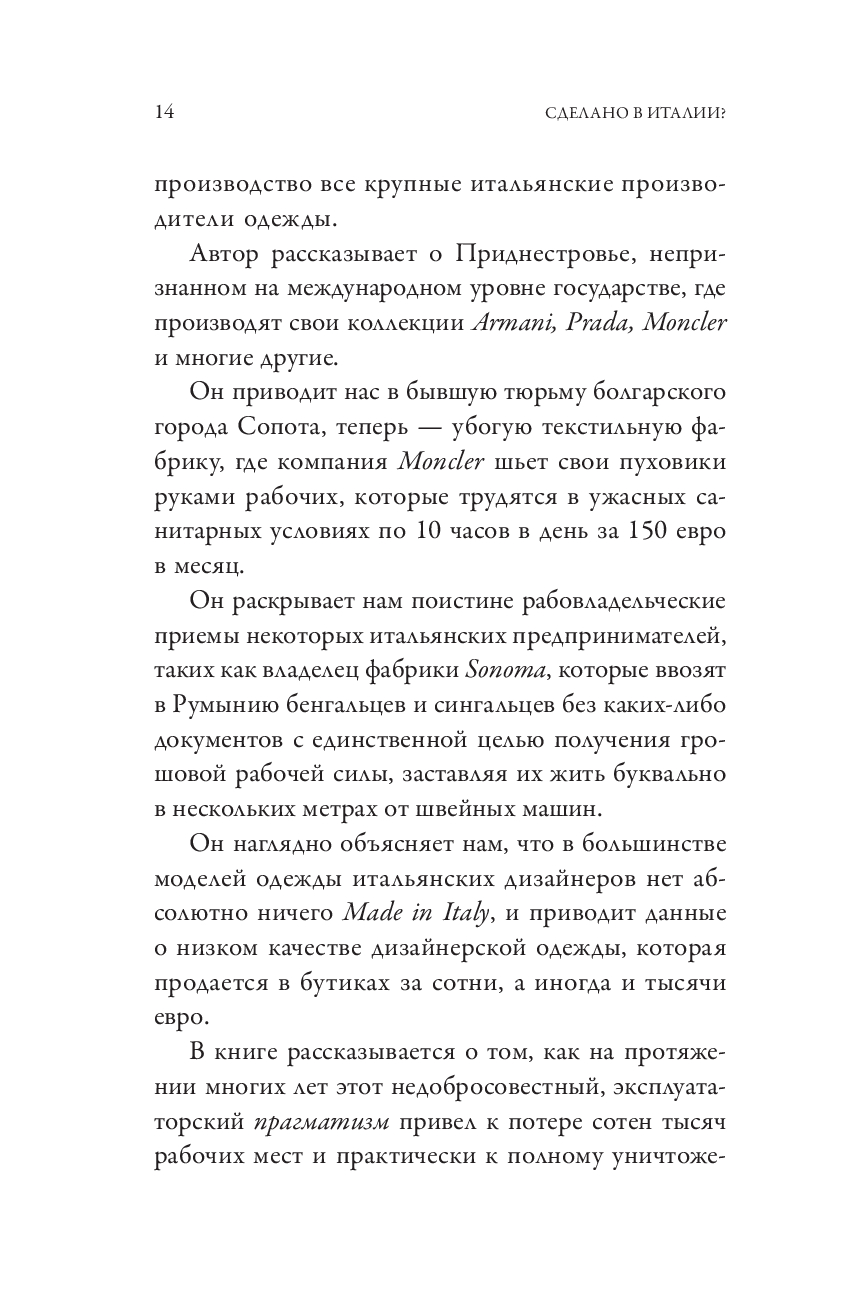 14 СДЕЛАНО В ИТАЛИИ?

производство все крупные итальянские производители одежды.

Автор рассказывает о Приднестровье, непризнанном на международном уровне государстве, где производят свои коллекции Armani, Prada, Moncler и многие другие.

Он приводит нас в бывшую тюрьму болгарского города Сопота, теперь — убогую текстильную фабрику, где компания Moncler шьет свои пуховики руками рабочих, которые трудятся в ужасных санитарных условиях по 10 часов в день за 150 евро в месяц.

Он раскрывает нам поистине рабовладельческие приемы некоторых итальянских предпринимателей, таких как владелец фабрики Sonoma, которые ввозят в Румынию бенгальцев и сингальцев без каких-либо документов с единственной целью получения грошовой рабочей силы, заставляя их жить буквально в нескольких метрах от швейных машин.

Он наглядно объясняет нам, что в большинстве моделей одежды итальянских дизайнеров нет абсолютно ничего Made in Italy, и приводит данные о низком качестве дизайнерской одежды, которая продается в бутиках за сотни, а иногда и тысячи евро.

В книге рассказывается о том, как на протяжении многих лет этот недобросовестный, эксплуататорский прагматизм привел к потере сотен тысяч рабочих мест и практически к полному уничтоже-